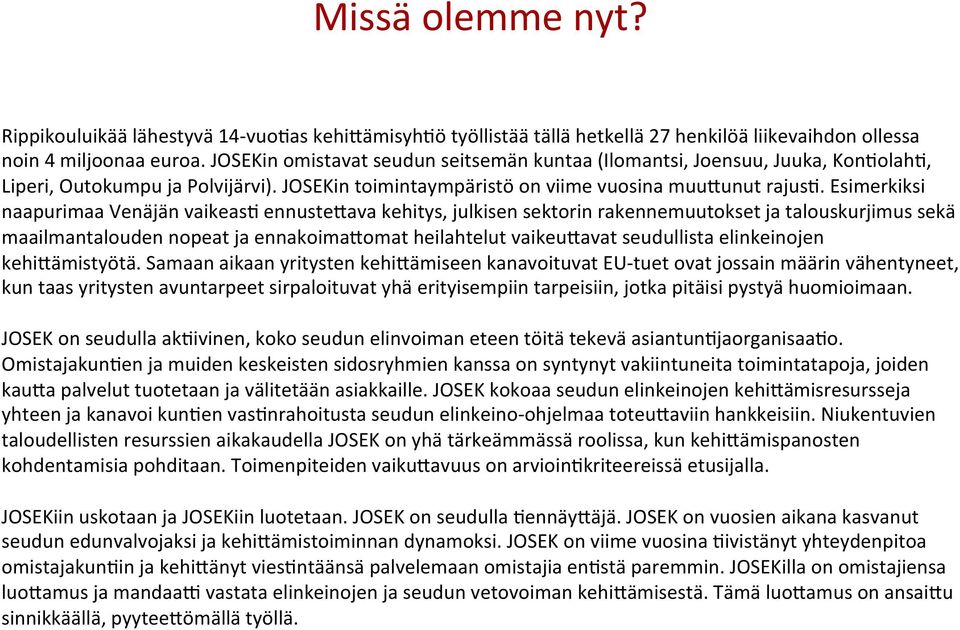 Missä olemme nyt?

Rippikouluikää lähestyvä 14-vuotias kehittämisyhtiö työllistää tällä hetkellä 27 henkilöä liikevaihdon ollessa noin 4 miljoonaa euroa. JOSEKin omistavat seudun seitsemän kuntaa (Ilomantsi, Joensuu, Juuka, Kontiolahti, Liperi, Outokumpu ja Polvijärvi). JOSEKin toimintaympäristö on viime vuosina muuttunut rajusti. Esimerkiksi naapurimaa Venäjän vaikeasti ennustettava kehitys, julkisen sektorin rakennemuutokset ja talouskurjimus sekä maailmantalouden nopeat ja ennakoimattomat heilahtelut vaikeuttavat seudullista elinkeinojen kehittämistyötä. Samaan aikaan yritysten kehittämiseen kanavoituvat EU-tuet ovat jossain määrin vähentyneet, kun taas yritysten avuntarpeet sirpaloituvat yhä erityisempiin tarpeisiin, jotka pitäisi pystyä huomioimaan.

JOSEK on seudulla aktiivinen, koko seudun elinvoiman eteen töitä tekevä asiantuntijaorganisaatio. Omistajakuntien ja muiden keskeisten sidosryhmien kanssa on syntynyt vakiintuneita toimintatapoja, joiden kautta palvelut tuotetaan ja välitetään asiakkaille. JOSEK kokoaa seudun elinkeinojen kehittämisresursseja yhteen ja kanavoi kuntien vastinrahoitusta seudun elinkeino-ohjelmaa toteuttaviin hankkeisiin. Niukentuvien taloudellisten resurssien aikakaudella JOSEK on yhä tärkeämmässä roolissa, kun kehittämispanosten kohdentamisia pohditaan. Toimenpiteiden vaikuttavuus on arviointikriteereissä etusijalla.

JOSEKiin uskotaan ja JOSEKiin luotetaan. JOSEK on seudulla tiennäyttäjä. JOSEK on vuosien aikana kasvanut seudun edunvalvojaksi ja kehittämistoiminnan dynamoksi. JOSEK on viime vuosina tiivistänyt yhteydenpitoa omistajakuntiin ja kehittänyt viestintäänsä palvelemaan omistajia entistä paremmin. JOSEKilla on omistajiensa luottamus ja mandaatti vastata elinkeinojen ja seudun vetovoiman kehittämisestä. Tämä luottamus on ansaittu sinnikkäällä, pyyteettömällä työllä.